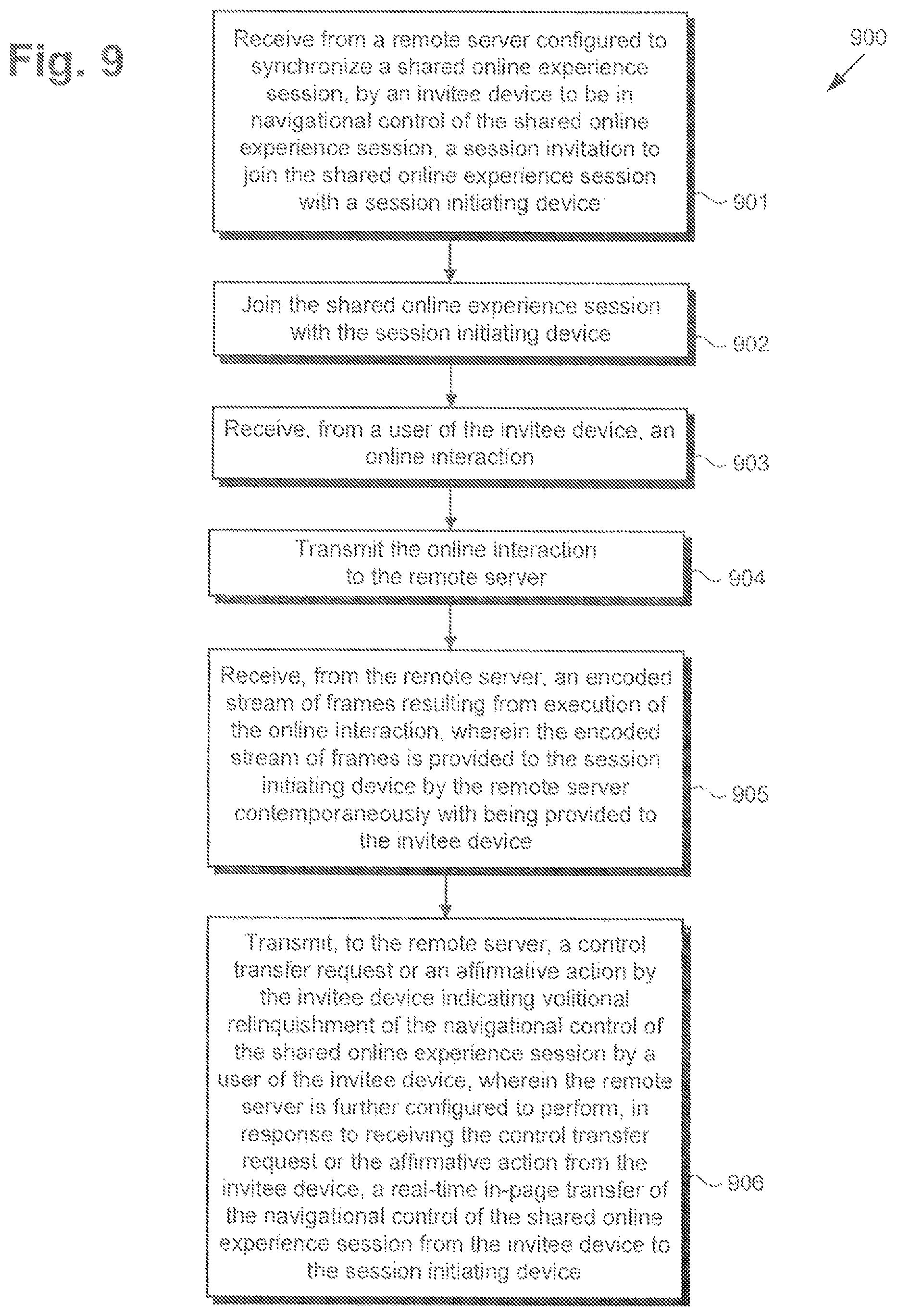 Fig. 9

900

Receive from a remote server configured to synchronize a shared online experience session, by an invitee device to be in navigational control of the shared online experience session, a session invitation to join the shared online experience session with a session initiating device

901

Join the shared online experience session with the session initiating device

902

Receive, from a user of the invitee device, an online interaction

903

Transmit the online interaction to the remote server

904

Receive, from the remote server, an encoded stream of frames resulting from execution of the online interaction, wherein the encoded stream of frames is provided to the session initiating device by the remote server contemporaneously with being provided to the invitee device

905

Transmit, to the remote server, a control transfer request or an affirmative action by the invitee device indicating volitional relinquishment of the navigational control of the shared online experience session by a user of the invitee device, wherein the remote server is further configured to perform, in response to receiving the control transfer request or the affirmative action from the invitee device, a real-time in-page transfer of the navigational control of the shared online experience session from the invitee device to the session initiating device

906